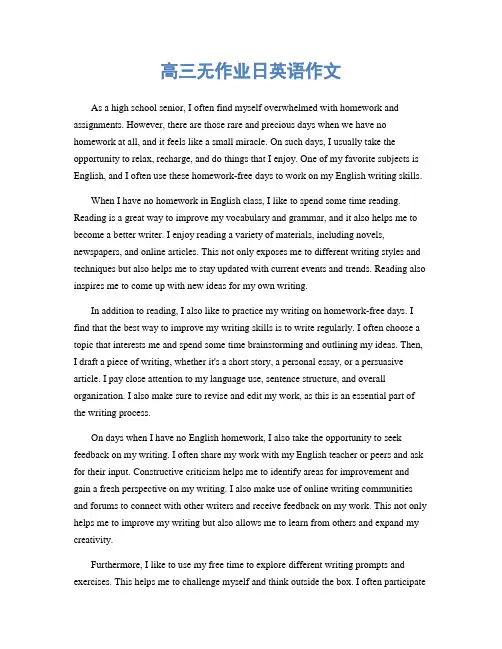 高三无作业日英语作文

As a high school senior, I often find myself overwhelmed with homework and assignments. However, there are those rare and precious days when we have no homework at all, and it feels like a small miracle. On such days, I usually take the opportunity to relax, recharge, and do things that I enjoy. One of my favorite subjects is English, and I often use these homework-free days to work on my English writing skills.

When I have no homework in English class, I like to spend some time reading. Reading is a great way to improve my vocabulary and grammar, and it also helps me to become a better writer. I enjoy reading a variety of materials, including novels, newspapers, and online articles. This not only exposes me to different writing styles and techniques but also helps me to stay updated with current events and trends. Reading also inspires me to come up with new ideas for my own writing.

In addition to reading, I also like to practice my writing on homework-free days. I find that the best way to improve my writing skills is to write regularly. I often choose a topic that interests me and spend some time brainstorming and outlining my ideas. Then, I draft a piece of writing, whether it's a short story, a personal essay, or a persuasive article. I pay close attention to my language use, sentence structure, and overall organization. I also make sure to revise and edit my work, as this is an essential part of the writing process.

On days when I have no English homework, I also take the opportunity to seek feedback on my writing. I often share my work with my English teacher or peers and ask for their input. Constructive criticism helps me to identify areas for improvement and gain a fresh perspective on my writing. I also make use of online writing communities and forums to connect with other writers and receive feedback on my work. This not only helps me to improve my writing but also allows me to learn from others and expand my creativity.

Furthermore, I like to use my free time to explore different writing prompts and exercises. This helps me to challenge myself and think outside the box. I often participate